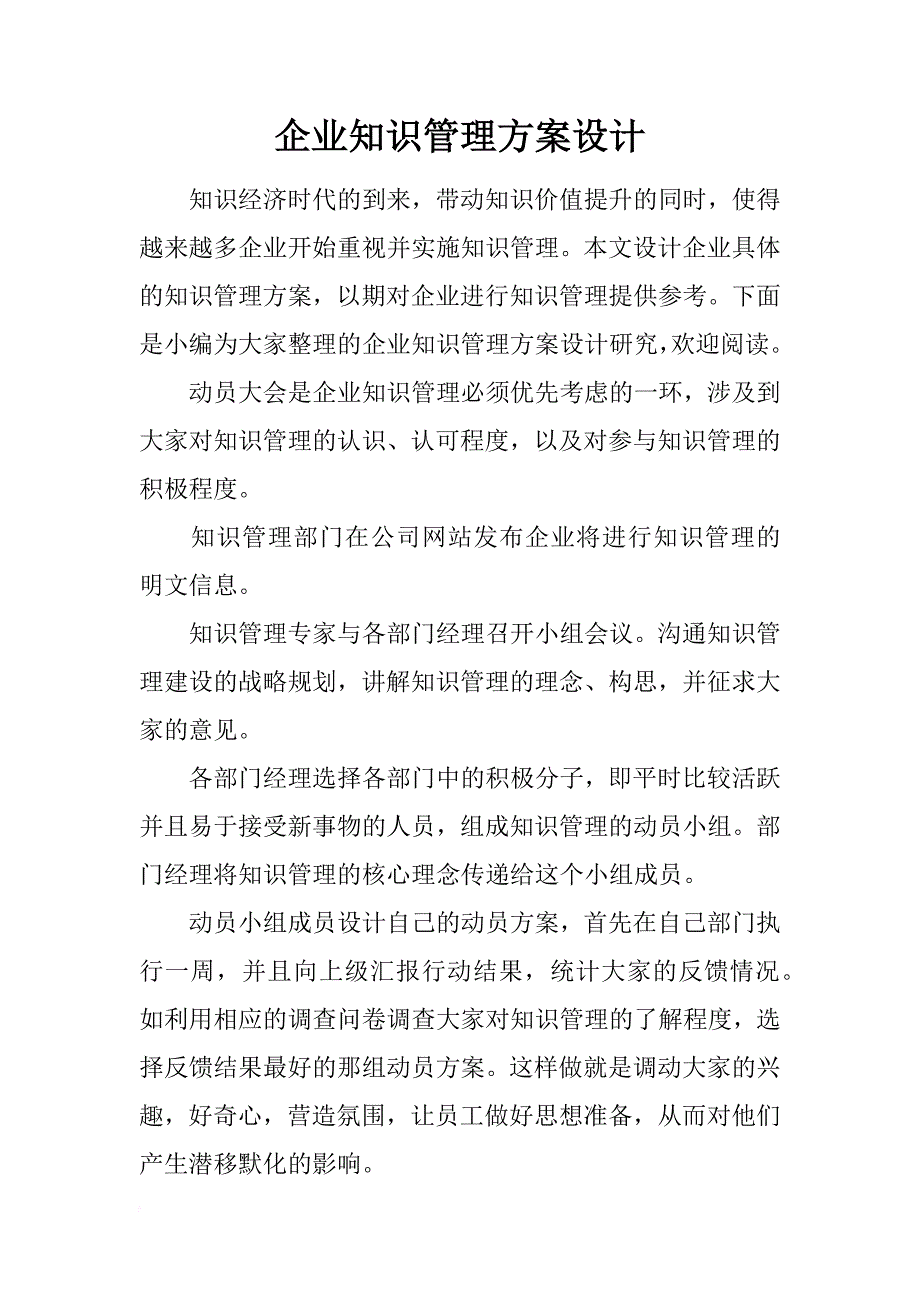 企业知识管理方案设计

知识经济时代的到来，带动知识价值提升的同时，使得越来越多企业开始重视并实施知识管理。本文设计企业具体的知识管理方案，以期对企业进行知识管理提供参考。下面是小编为大家整理的企业知识管理方案设计研究,欢迎阅读。

动员大会是企业知识管理必须优先考虑的一环，涉及到大家对知识管理的认识、认可程度，以及对参与知识管理的积极程度。

知识管理部门在公司网站发布企业将进行知识管理的明文信息。

知识管理专家与各部门经理召开小组会议。沟通知识管理建设的战略规划，讲解知识管理的理念、构思，并征求大家的意见。

各部门经理选择各部门中的积极分子，即平时比较活跃并且易于接受新事物的人员，组成知识管理的动员小组。部门经理将知识管理的核心理念传递给这个小组成员。

动员小组成员设计自己的动员方案，首先在自己部门执行一周，并且向上级汇报行动结果，统计大家的反馈情况。如利用相应的调查问卷调查大家对知识管理的了解程度，选择反馈结果最好的那组动员方案。这样做就是调动大家的兴趣，好奇心，营造氛围，让员工做好思想准备，从而对他们产生潜移默化的影响。